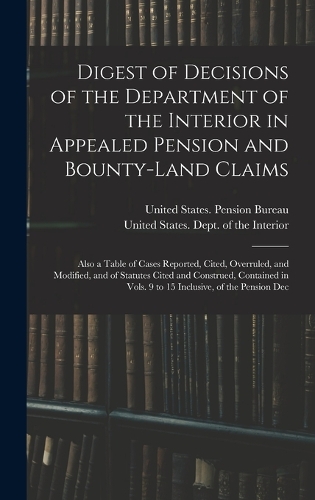 Digest of Decisions of the Department of the Interior in Appealed Pension and Bounty-Land Claims

United States. Pension Bureau
United States. Dept. of the Interior

Also a Table of Cases Reported, Cited, Overruled, and Modified, and of Statutes Cited and Construed, Contained in Vols. 9 to 15 Inclusive, of the Pension Dec